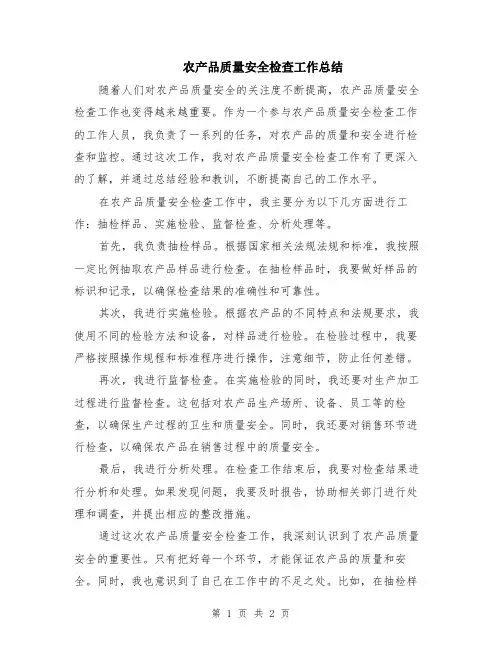 农产品质量安全检查工作总结

随着人们对农产品质量安全的关注度不断提高，农产品质量安全检查工作也变得越来越重要。作为一个参与农产品质量安全检查工作的工作人员，我负责了一系列的任务，对农产品的质量和安全进行检查和监控。通过这次工作，我对农产品质量安全检查工作有了更深入的了解，并通过总结经验和教训，不断提高自己的工作水平。

在农产品质量安全检查工作中，我主要分为以下几方面进行工作：抽检样品、实施检验、监督检查、分析处理等。

首先，我负责抽检样品。根据国家相关法规法规和标准，我按照一定比例抽取农产品样品进行检查。在抽检样品时，我要做好样品的标识和记录，以确保检查结果的准确性和可靠性。

其次，我进行实施检验。根据农产品的不同特点和法规要求，我使用不同的检验方法和设备，对样品进行检验。在检验过程中，我要严格按照操作规程和标准程序进行操作，注意细节，防止任何差错。

再次，我进行监督检查。在实施检验的同时，我还要对生产加工过程进行监督检查。这包括对农产品生产场所、设备、员工等的检查，以确保生产过程的卫生和质量安全。同时，我还要对销售环节进行检查，以确保农产品在销售过程中的质量安全。

最后，我进行分析处理。在检查工作结束后，我要对检查结果进行分析和处理。如果发现问题，我要及时报告，协助相关部门进行处理和调查，并提出相应的整改措施。

通过这次农产品质量安全检查工作，我深刻认识到了农产品质量安全的重要性。只有把好每一个环节，才能保证农产品的质量和安全。同时，我也意识到了自己在工作中的不足之处。比如，在抽检样

第 1 页 共 2 页